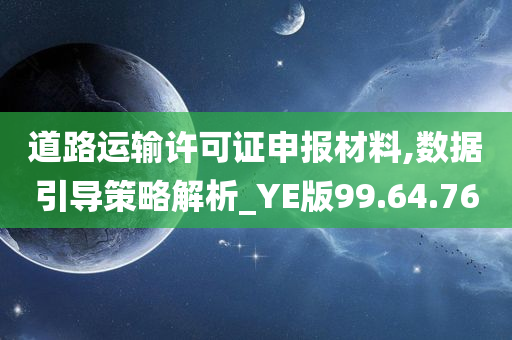 道路运输许可证申报材料,数据引导策略解析_YE版99.64.76